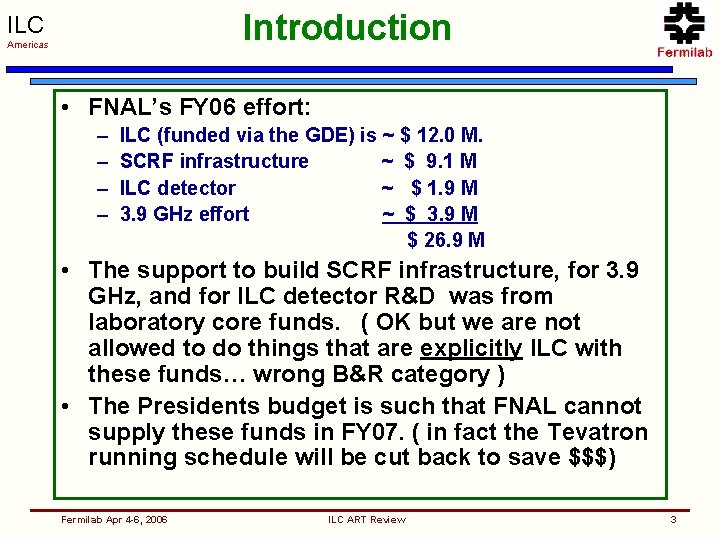 ILC
Americas

Introduction

Fermilab

• FNAL's FY06 effort:
- ILC (funded via the GDE) is ~ $ 12.0 M.
- SCRF infrastructure ~ $ 9.1 M
- ILC detector ~ $ 1.9 M
- 3.9 GHz effort ~ $ 3.9 M
$ 26.9 M

• The support to build SCRF infrastructure, for 3.9 GHz, and for ILC detector R&D was from laboratory core funds. ( OK but we are not allowed to do things that are explicitly ILC with these funds… wrong B&R category )

• The Presidents budget is such that FNAL cannot supply these funds in FY07. ( in fact the Tevatron running schedule will be cut back to save $$$)

Fermilab Apr 4-6, 2006 ILC ART Review 3